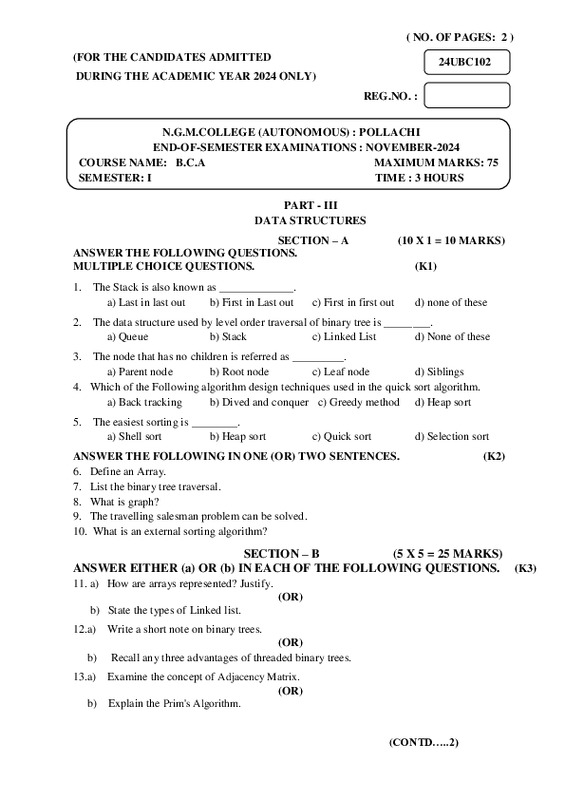 ( NO. OF PAGES: 2 )

(FOR THE CANDIDATES ADMITTED
DURING THE ACADEMIC YEAR 2024 ONLY)

24UBC102

REG.NO. :

N.G.M.COLLEGE (AUTONOMOUS) : POLLACHI
END-OF-SEMESTER EXAMINATIONS : NOVEMBER-2024
COURSE NAME: B.C.A MAXIMUM MARKS: 75
SEMESTER: I TIME : 3 HOURS

PART - III
DATA STRUCTURES

SECTION – A (10 X 1 = 10 MARKS)
ANSWER THE FOLLOWING QUESTIONS.
MULTIPLE CHOICE QUESTIONS. (K1)

1. The Stack is also known as _____________.
a) Last in last out b) First in Last out c) First in first out d) none of these

2. The data structure used by level order traversal of binary tree is ________.
a) Queue b) Stack c) Linked List d) None of these

3. The node that has no children is referred as _________.
a) Parent node b) Root node c) Leaf node d) Siblings

4. Which of the Following algorithm design techniques used in the quick sort algorithm.
a) Back tracking b) Dived and conquer c) Greedy method d) Heap sort

5. The easiest sorting is ________.
a) Shell sort b) Heap sort c) Quick sort d) Selection sort

ANSWER THE FOLLOWING IN ONE (OR) TWO SENTENCES. (K2)
6. Define an Array.
7. List the binary tree traversal.
8. What is graph?
9. The travelling salesman problem can be solved.
10. What is an external sorting algorithm?

SECTION – B (5 X 5 = 25 MARKS)
ANSWER EITHER (a) OR (b) IN EACH OF THE FOLLOWING QUESTIONS. (K3)
11. a) How are arrays represented? Justify.
(OR)
b) State the types of Linked list.

12.a) Write a short note on binary trees.
(OR)
b) Recall any three advantages of threaded binary trees.

13.a) Examine the concept of Adjacency Matrix.
(OR)
b) Explain the Prim's Algorithm.

(CONTD…..2)